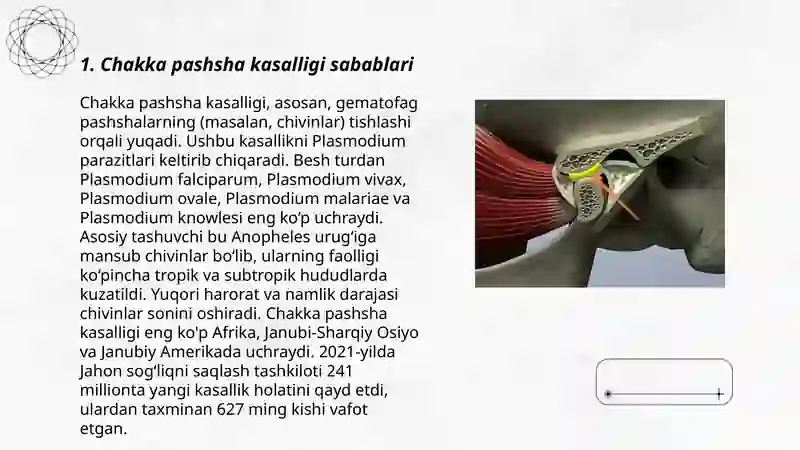 1. Chakka pashsha kasalligi sabablari

Chakka pashsha kasalligi, asosan, gematofag pashshalarning (masalan, chivinlar) tishlashi orqali yuqadi. Ushbu kasallikni Plasmodium parazitlari keltirib chiqaradi. Besh turdan Plasmodium falciparum, Plasmodium vivax, Plasmodium ovale, Plasmodium malariae va Plasmodium knowlesi eng ko'p uchraydi. Asosiy tashuvchi bu Anopheles urug'iga mansub chivinlar bo'lib, ularning faolligi ko'pincha tropik va subtropik hududlarda kuzatildi. Yuqori harorat va namlik darajasi chivinlar sonini oshiradi. Chakka pashsha kasalligi eng ko'p Afrika, Janubi-Sharqiy Osiyo va Janubiy Amerikada uchraydi. 2021-yilda Jahon sog'liqni saqlash tashkiloti 241 millionta yangi kasallik holatini qayd etdi, ulardan taxminan 627 ming kishi vafot etgan.